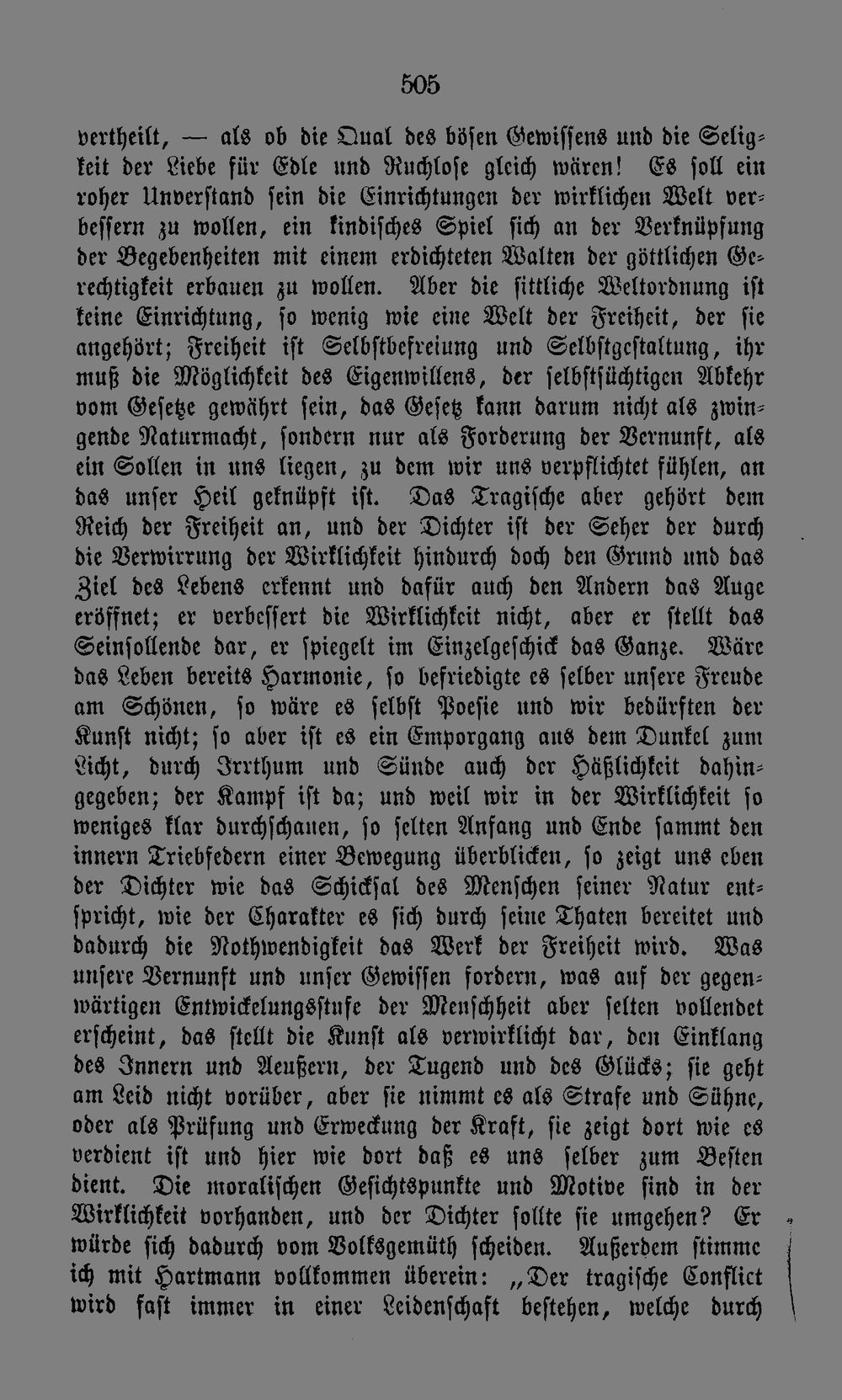 505

vertheilt, — als ob die Qual des bösen Gewissens und die Seligkeit der Liebe für Edle und Ruchlose gleich wären! Es soll ein roher Unverstand sein die Einrichtungen der wirklichen Welt verbessern zu wollen, ein kindisches Spiel sich an der Verknüpfung der Begebenheiten mit einem erdichteten Walten der göttlichen Gerechtigkeit erbauen zu wollen. Aber die sittliche Weltordnung ist keine Einrichtung, so wenig wie eine Welt der Freiheit, der sie angehört; Freiheit ist Selbstbefreiung und Selbstgestaltung, ihr muß die Möglichkeit des Eigenwillens, der selbstsüchtigen Abkehr vom Gesetze gewährt sein, das Gesetz kann darum nicht als zwingende Naturmacht, sondern nur als Forderung der Vernunft, als ein Sollen in uns liegen, zu dem wir uns verpflichtet fühlen, an das unser Heil geknüpft ist. Das Tragische aber gehört dem Reich der Freiheit an, und der Dichter ist der Seher der durch die Verwirrung der Wirklichkeit hindurch doch den Grund und das Ziel des Lebens erkennt und dafür auch den Andern das Auge eröffnet; er verbessert die Wirklichkeit nicht, aber er stellt das Seinsollende dar, er spiegelt im Einzelgeschick das Ganze. Wäre das Leben bereits Harmonie, so befriedigte es selber unsere Freude am Schönen, so wäre es selbst Poesie und wir bedürften der Kunst nicht; so aber ist es ein Emporgang aus dem Dunkel zum Licht, durch Irrthum und Sünde auch der Häßlichkeit dahingegeben; der Kampf ist da; und weil wir in der Wirklichkeit so weniges klar durchschauen, so selten Anfang und Ende sammt den innern Triebfedern einer Bewegung überblicken, so zeigt uns eben der Dichter wie das Schicksal des Menschen seiner Natur entspricht, wie der Charakter es sich durch seine Thaten bereitet und dadurch die Nothwendigkeit das Werk der Freiheit wird. Was unsere Vernunft und unser Gewissen fordern, was auf der gegenwärtigen Entwickelungsstufe der Menschheit aber selten vollendet erscheint, das stellt die Kunst als verwirklicht dar, den Einklang des Innern und Aeußern, der Tugend und des Glücks; sie geht am Leid nicht vorüber, aber sie nimmt es als Strafe und Sühne, oder als Prüfung und Erweckung der Kraft, sie zeigt dort wie es verdient ist und hier wie dort daß es uns selber zum Besten dient. Die moralischen Gesichtspunkte und Motive sind in der Wirklichkeit vorhanden, und der Dichter sollte sie umgehen? Er würde sich dadurch vom Volksgemüth scheiden. Außerdem stimme ich mit Hartmann vollkommen überein: „Der tragische Conflict wird fast immer in einer Leidenschaft bestehen, welche durch